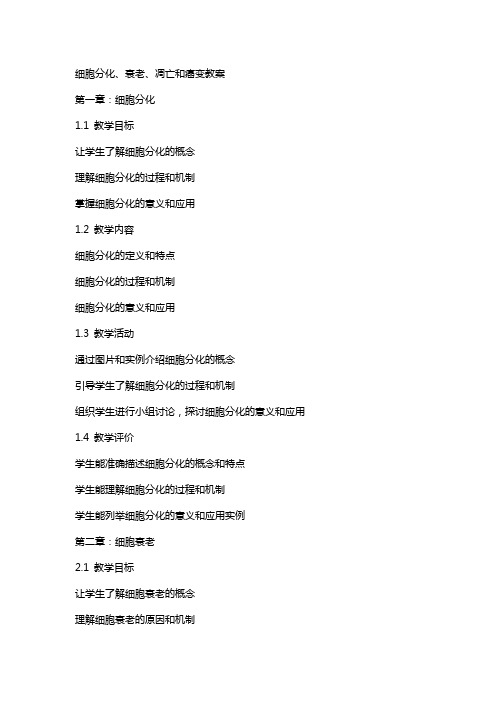 细胞分化、衰老、凋亡和癌变教案

第一章：细胞分化

1.1 教学目标

让学生了解细胞分化的概念

理解细胞分化的过程和机制

掌握细胞分化的意义和应用

1.2 教学内容

细胞分化的定义和特点

细胞分化的过程和机制

细胞分化的意义和应用

1.3 教学活动

通过图片和实例介绍细胞分化的概念

引导学生了解细胞分化的过程和机制

组织学生进行小组讨论，探讨细胞分化的意义和应用

1.4 教学评价

学生能准确描述细胞分化的概念和特点

学生能理解细胞分化的过程和机制

学生能列举细胞分化的意义和应用实例

第二章：细胞衰老

2.1 教学目标

让学生了解细胞衰老的概念

理解细胞衰老的原因和机制